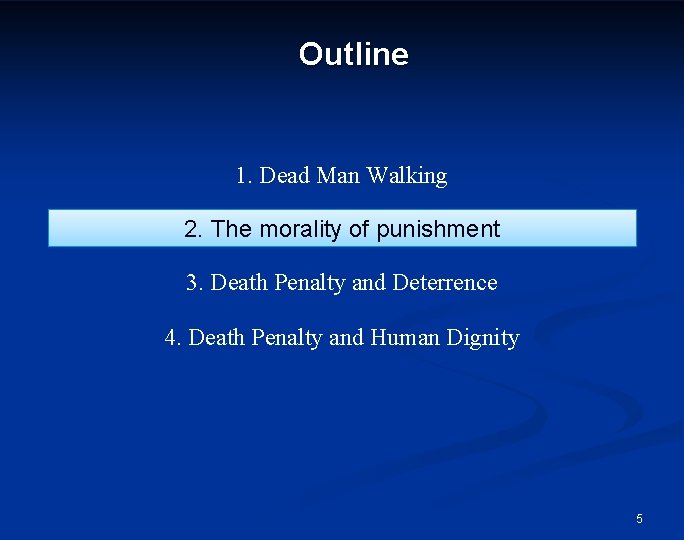 Outline

1. Dead Man Walking

2. The morality of punishment

3. Death Penalty and Deterrence

4. Death Penalty and Human Dignity

5